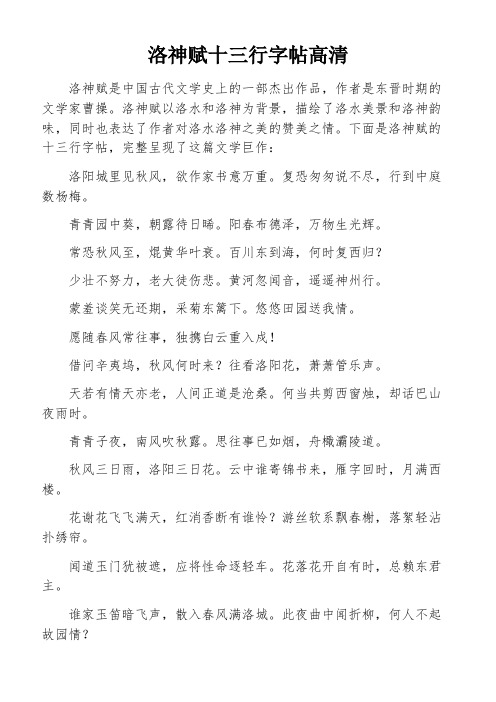 洛神赋十三行字帖高清

洛神赋是中国古代文学史上的一部杰出作品，作者是东晋时期的文学家曹操。洛神赋以洛水和洛神为背景，描绘了洛水美景和洛神韵味，同时也表达了作者对洛水洛神之美的赞美之情。下面是洛神赋的十三行字帖，完整呈现了这篇文学巨作：

洛阳城里见秋风，欲作家书意万重。复恐匆匆说不尽，行到中庭数杨梅。

青青园中葵，朝露待日晞。阳春布德泽，万物生光辉。

常恐秋风至，焜黄华叶衰。百川东到海，何时复西归？

少壮不努力，老大徒伤悲。黄河忽闻音，遥遥神州行。

蒙羞谈笑无还期，采菊东篱下。悠悠田园送我情。

愿随春风常往事，独携白云重入戍！

借问辛夷坞，秋风何时来？往看洛阳花，萧萧管乐声。

天若有情天亦老，人间正道是沧桑。何当共剪西窗烛，却话巴山夜雨时。

青青子夜，南风吹秋露。思往事已如烟，舟檝灞陵道。

秋风三日雨，洛阳三日花。云中谁寄锦书来，雁字回时，月满西楼。

花谢花飞飞满天，红消香断有谁怜？游丝软系飘春榭，落絮轻沾扑绣帘。

闻道玉门犹被遮，应将性命逐轻车。花落花开自有时，总赖东君主。

谁家玉笛暗飞声，散入春风满洛城。此夜曲中闻折柳，何人不起故园情？